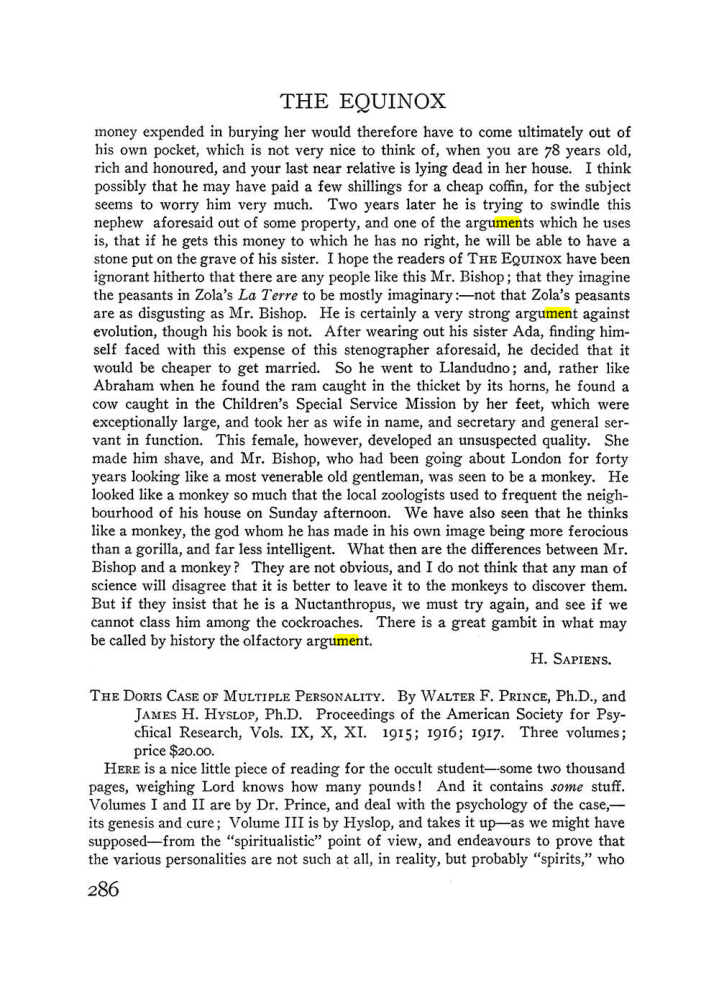 THE EQUINOX

money expended in burying her would therefore have to come ultimately out of his own pocket, which is not very nice to think of, when you are 78 years old, rich and honoured, and your last near relative is lying dead in her house. I think possibly that he may have paid a few shillings for a cheap coffin, for the subject seems to worry him very much. Two years later he is trying to swindle this nephew aforesaid out of some property, and one of the arguments which he uses is, that if he gets this money to which he has no right, he will be able to have a stone put on the grave of his sister. I hope the readers of THE EQUINOX have been ignorant hitherto that there are any people like this Mr. Bishop; that they imagine the peasants in Zola's La Terre to be mostly imaginary:—not that Zola's peasants are as disgusting as Mr. Bishop. He is certainly a very strong argument against evolution, though his book is not. After wearing out his sister Ada, finding himself faced with this expense of this stenographer aforesaid, he decided that it would be cheaper to get married. So he went to Llandudno; and, rather like Abraham when he found the ram caught in the thicket by its horns, he found a cow caught in the Children's Special Service Mission by her feet, which were exceptionally large, and took her as wife in name, and secretary and general servant in function. This female, however, developed an unsuspected quality. She made him shave, and Mr. Bishop, who had been going about London for forty years looking like a most venerable old gentleman, was seen to be a monkey. He looked like a monkey so much that the local zoologists used to frequent the neighbourhood of his house on Sunday afternoon. We have also seen that he thinks like a monkey, the god whom he has made in his own image being more ferocious than a gorilla, and far less intelligent. What then are the differences between Mr. Bishop and a monkey? They are not obvious, and I do not think that any man of science will disagree that it is better to leave it to the monkeys to discover them. But if they insist that he is a Nuctanthropus, we must try again, and see if we cannot class him among the cockroaches. There is a great gambit in what may be called by history the olfactory argument.

H. SAPIENS.

THE DORIS CASE OF MULTIPLE PERSONALITY. By WALTER F. PRINCE, Ph.D., and JAMES H. HYSLOP, Ph.D. Proceedings of the American Society for Psychical Research, Vols. IX, X, XI. 1915; 1916; 1917. Three volumes; price $20.00.

HERE is a nice little piece of reading for the occult student—some two thousand pages, weighing Lord knows how many pounds! And it contains some stuff. Volumes I and II are by Dr. Prince, and deal with the psychology of the case,—its genesis and cure; Volume III is by Hyslop, and takes it up—as we might have supposed—from the "spiritualistic" point of view, and endeavours to prove that the various personalities are not such at all, in reality, but probably "spirits," who

286